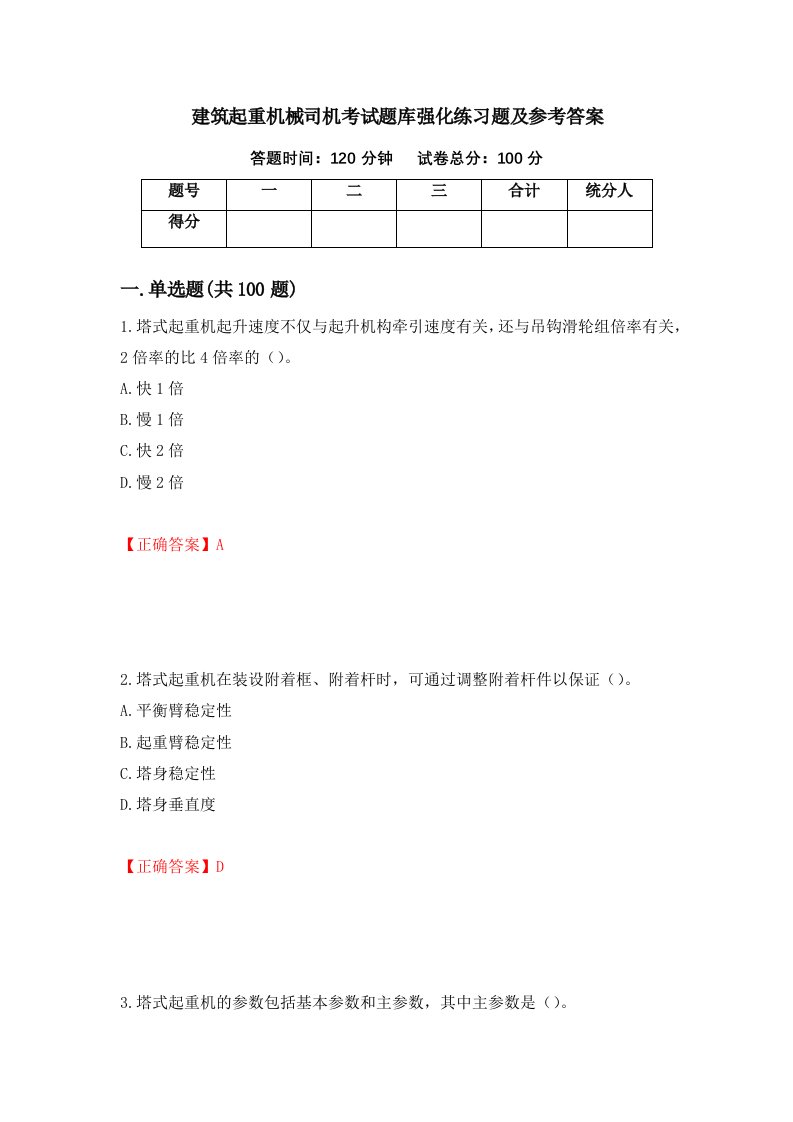 建筑起重机械司机考试题库强化练习题及参考答案

答题时间：120 分钟　　试卷总分：100 分

| 题号 | 一 | 二 | 三 | 合计 | 统分人 |
|---|---|---|---|---|---|
| 得分 | | | | | |

一.单选题(共 100 题)

1.塔式起重机起升速度不仅与起升机构牵引速度有关，还与吊钩滑轮组倍率有关，2 倍率的比 4 倍率的（）。

A.快 1 倍

B.慢 1 倍

C.快 2 倍

D.慢 2 倍

【正确答案】A

2.塔式起重机在装设附着框、附着杆时，可通过调整附着杆件以保证（）。

A.平衡臂稳定性

B.起重臂稳定性

C.塔身稳定性

D.塔身垂直度

【正确答案】D

3.塔式起重机的参数包括基本参数和主参数，其中主参数是（）。